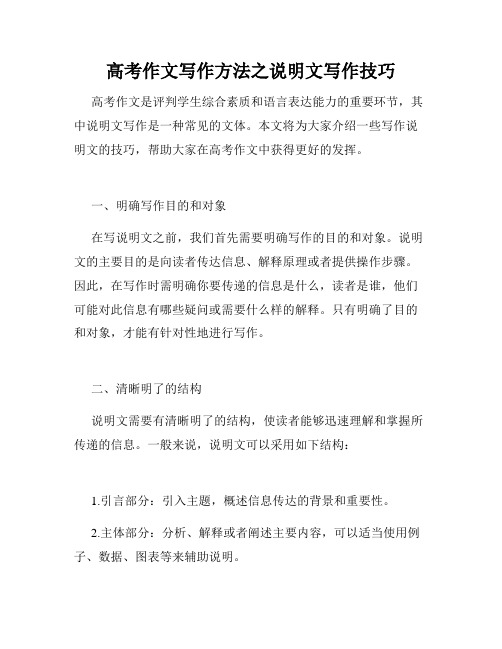 高考作文写作方法之说明文写作技巧

高考作文是评判学生综合素质和语言表达能力的重要环节，其中说明文写作是一种常见的文体。本文将为大家介绍一些写作说明文的技巧，帮助大家在高考作文中获得更好的发挥。

一、明确写作目的和对象

在写说明文之前，我们首先需要明确写作的目的和对象。说明文的主要目的是向读者传达信息、解释原理或者提供操作步骤。因此，在写作时需明确你要传递的信息是什么，读者是谁，他们可能对此信息有哪些疑问或需要什么样的解释。只有明确了目的和对象，才能有针对性地进行写作。

二、清晰明了的结构

说明文需要有清晰明了的结构，使读者能够迅速理解和掌握所传递的信息。一般来说，说明文可以采用如下结构：

1.引言部分：引入主题，概述信息传达的背景和重要性。

2.主体部分：分析、解释或者阐述主要内容，可以适当使用例子、数据、图表等来辅助说明。